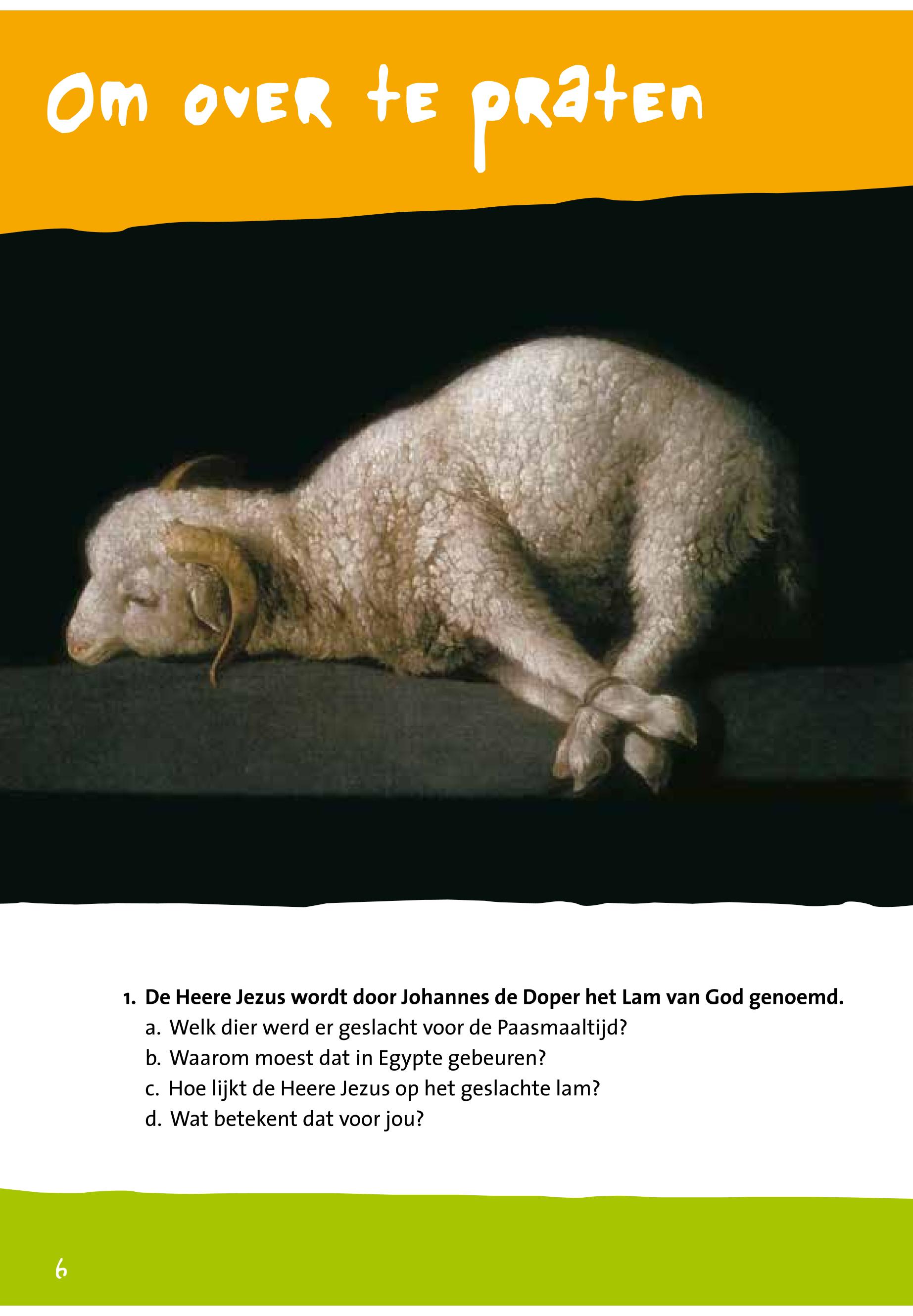 Om over te praten

1. De Heere Jezus wordt door Johannes de Doper het Lam van God genoemd.
a. Welk dier werd er geslacht voor de Paasmaaltijd?
b. Waarom moest dat in Egypte gebeuren?
c. Hoe lijkt de Heere Jezus op het geslachte lam?
d. Wat betekent dat voor jou?

6